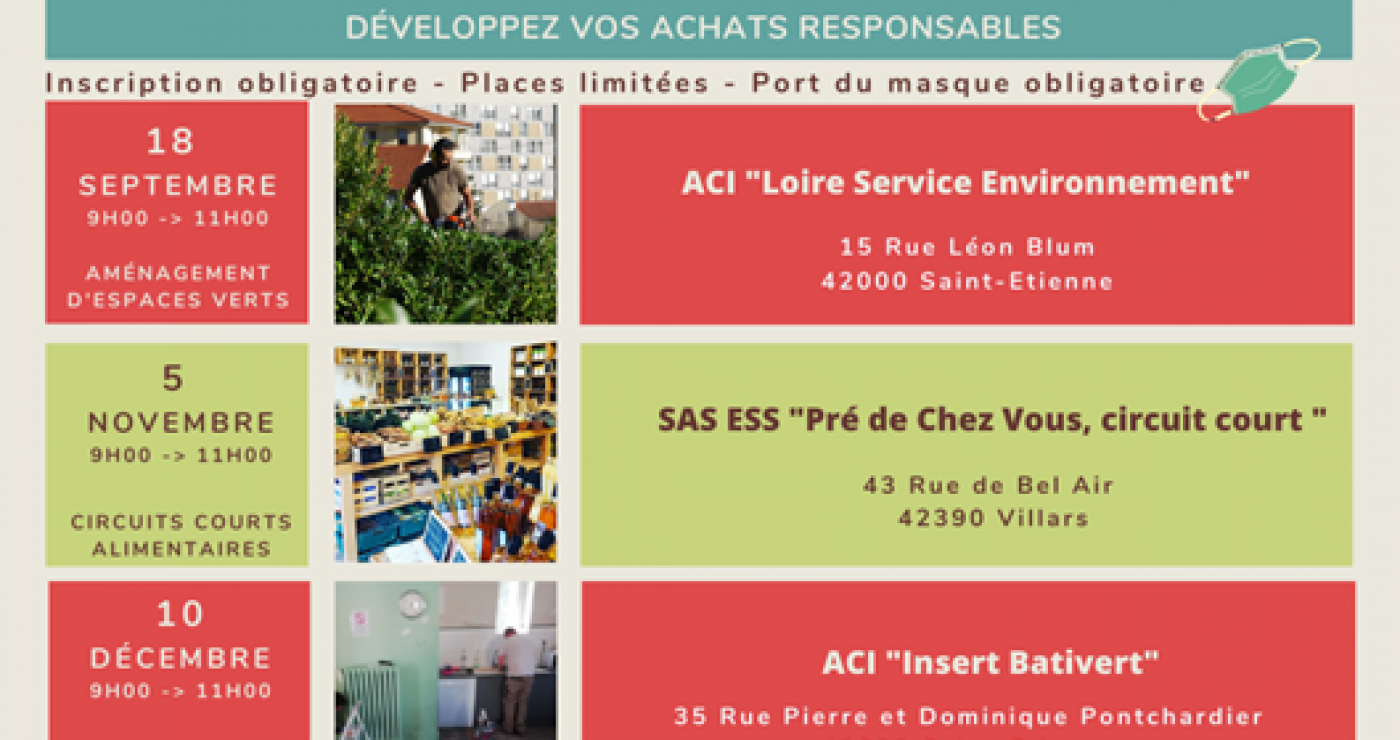 DÉVELOPPEZ VOS ACHATS RESPONSABLES

Inscription obligatoire - Places limitées - Port du masque obligatoire

18
SEPTEMBRE
9H00 -> 11H00

AMÉNAGEMENT
D'ESPACES VERTS

ACI "Loire Service Environnement"

15 Rue Léon Blum
42000 Saint-Etienne

5
NOVEMBRE
9H00 -> 11H00

CIRCUITS COURTS
ALIMENTAIRES

SAS ESS "Pré de Chez Vous, circuit court "

43 Rue de Bel Air
42390 Villars

10
DÉCEMBRE
9H00 -> 11H00

ACI "Insert Bativert"

35 Rue Pierre et Dominique Pontchardier